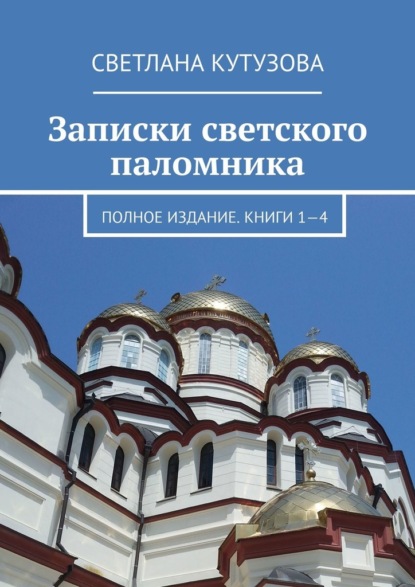 СВЕТЛАНА КУТУЗОВА

Записки светского паломника

ПОЛНОЕ ИЗДАНИЕ. КНИГИ 1–4